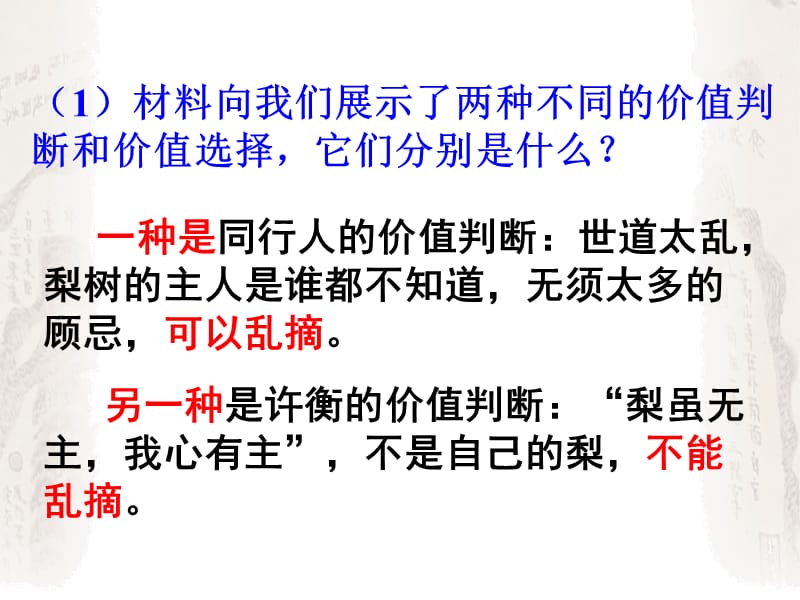 （1）材料向我们展示了两种不同的价值判断和价值选择，它们分别是什么？

一种是同行人的价值判断：世道太乱，梨树的主人是谁都不知道，无须太多的顾忌，可以乱摘。

另一种是许衡的价值判断：“梨虽无主，我心有主”，不是自己的梨，不能乱摘。